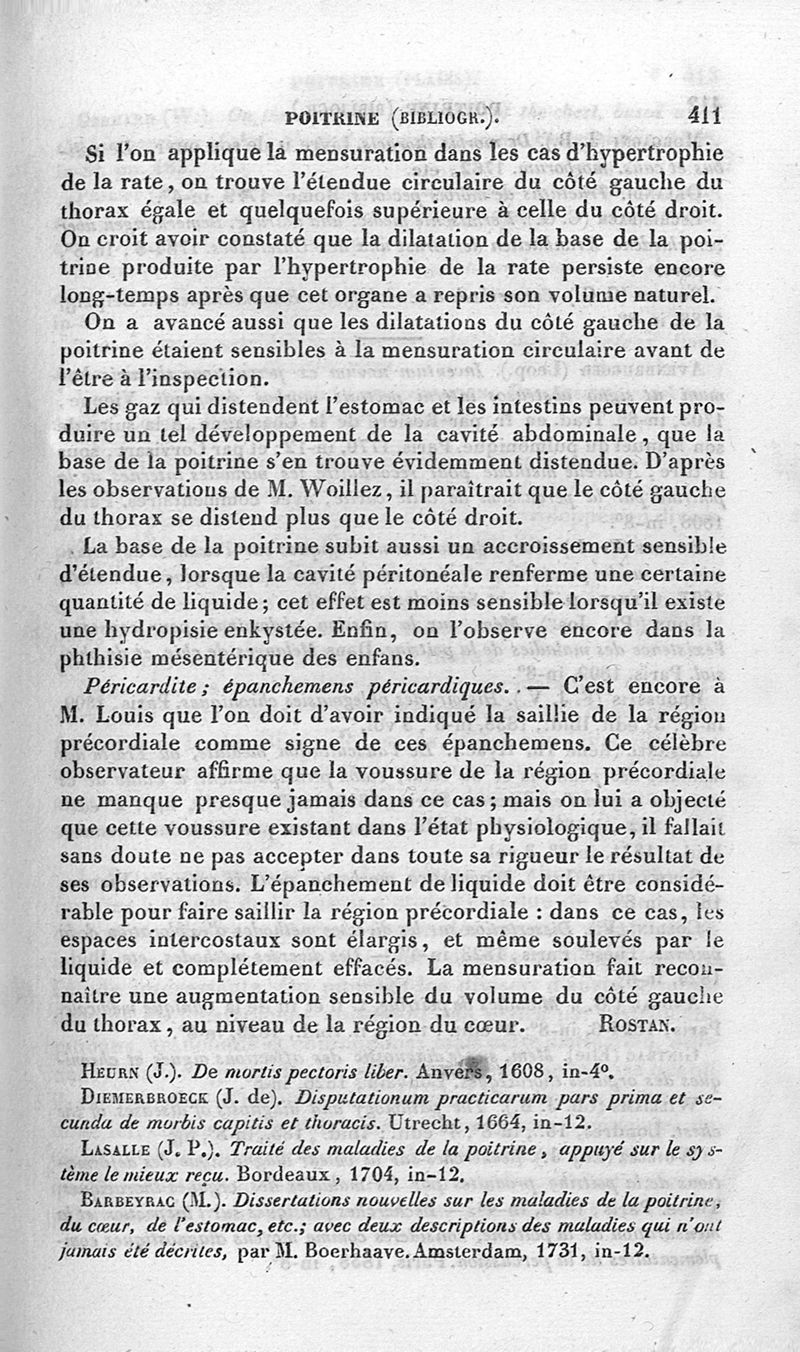 POITRINE (BIBLIOGR.). 411

Si l'on applique la mensuration dans les cas d'hypertrophie de la rate, on trouve l'étendue circulaire du côté gauche du thorax égale et quelquefois supérieure à celle du côté droit. On croit avoir constaté que la dilatation de la base de la poitrine produite par l'hypertrophie de la rate persiste encore long-temps après que cet organe a repris son volume naturel.

On a avancé aussi que les dilatations du côté gauche de la poitrine étaient sensibles à la mensuration circulaire avant de l'être à l'inspection.

Les gaz qui distendent l'estomac et les intestins peuvent produire un tel développement de la cavité abdominale, que la base de la poitrine s'en trouve évidemment distendue. D'après les observations de M. Woillez, il paraîtrait que le côté gauche du thorax se distend plus que le côté droit.

La base de la poitrine subit aussi un accroissement sensible d'étendue, lorsque la cavité péritonéale renferme une certaine quantité de liquide; cet effet est moins sensible lorsqu'il existe une hydropisie enkystée. Enfin, on l'observe encore dans la phthisie mésentérique des enfans.

Péricardite; épanchemens péricardiques. — C'est encore à M. Louis que l'on doit d'avoir indiqué la saillie de la région précordiale comme signe de ces épanchemens. Ce célèbre observateur affirme que la voussure de la région précordiale ne manque presque jamais dans ce cas; mais on lui a objecté que cette voussure existant dans l'état physiologique, il fallait sans doute ne pas accepter dans toute sa rigueur le résultat de ses observations. L'épanchement de liquide doit être considérable pour faire saillir la région précordiale : dans ce cas, les espaces intercostaux sont élargis, et même soulevés par le liquide et complétement effacés. La mensuration fait reconnaître une augmentation sensible du volume du côté gauche du thorax, au niveau de la région du cœur. ROSTAN.

HEURN (J.). De mortis pectoris liber. Anvers, 1608, in-4°.

DIEMERBROECK (J. de). Disputationum practicarum pars prima et secunda de morbis capitis et thoracis. Utrecht, 1664, in-12.

LASALLE (J. P.). Traité des maladies de la poitrine, appuyé sur le système le mieux reçu. Bordeaux, 1704, in-12.

BARBEYRAC (M.). Dissertations nouvelles sur les maladies de la poitrine, du cœur, de l'estomac, etc.; avec deux descriptions des maladies qui n'ont jamais été décrites, par M. Boerhaave. Amsterdam, 1731, in-12.